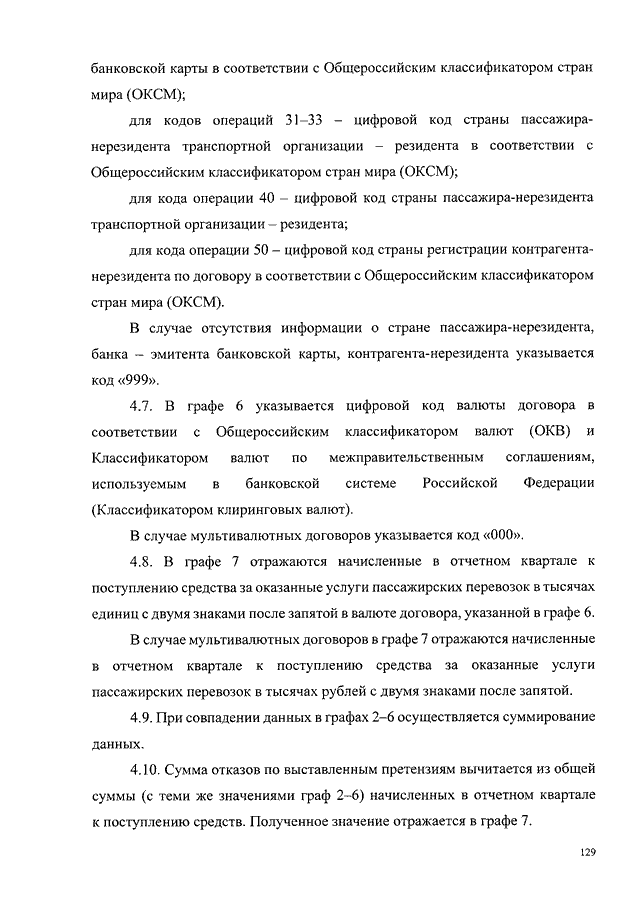 банковской карты в соответствии с Общероссийским классификатором стран мира (ОКСМ);

для кодов операций 31–33 – цифровой код страны пассажира-нерезидента транспортной организации – резидента в соответствии с Общероссийским классификатором стран мира (ОКСМ);

для кода операции 40 – цифровой код страны пассажира-нерезидента транспортной организации – резидента;

для кода операции 50 – цифровой код страны регистрации контрагента-нерезидента по договору в соответствии с Общероссийским классификатором стран мира (ОКСМ).

В случае отсутствия информации о стране пассажира-нерезидента, банка – эмитента банковской карты, контрагента-нерезидента указывается код «999».

4.7. В графе 6 указывается цифровой код валюты договора в соответствии с Общероссийским классификатором валют (ОКВ) и Классификатором валют по межправительственным соглашениям, используемым в банковской системе Российской Федерации (Классификатором клиринговых валют).

В случае мультивалютных договоров указывается код «000».

4.8. В графе 7 отражаются начисленные в отчетном квартале к поступлению средства за оказанные услуги пассажирских перевозок в тысячах единиц с двумя знаками после запятой в валюте договора, указанной в графе 6.

В случае мультивалютных договоров в графе 7 отражаются начисленные в отчетном квартале к поступлению средства за оказанные услуги пассажирских перевозок в тысячах рублей с двумя знаками после запятой.

4.9. При совпадении данных в графах 2–6 осуществляется суммирование данных.

4.10. Сумма отказов по выставленным претензиям вычитается из общей суммы (с теми же значениями граф 2–6) начисленных в отчетном квартале к поступлению средств. Полученное значение отражается в графе 7.

129